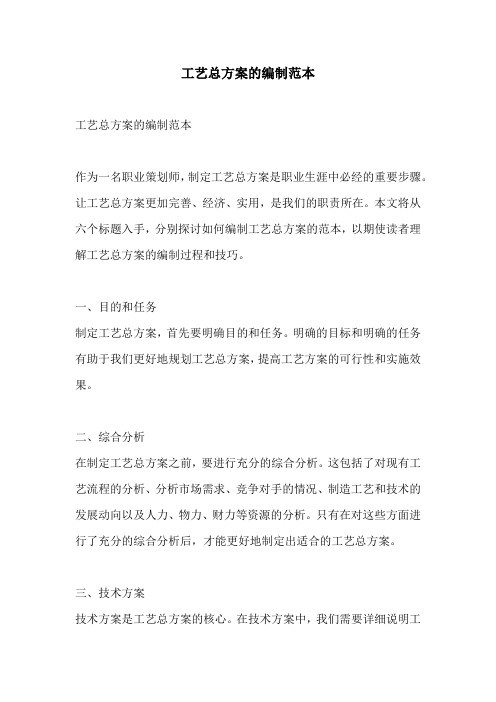 工艺总方案的编制范本

工艺总方案的编制范本

作为一名职业策划师，制定工艺总方案是职业生涯中必经的重要步骤。让工艺总方案更加完善、经济、实用，是我们的职责所在。本文将从六个标题入手，分别探讨如何编制工艺总方案的范本，以期使读者理解工艺总方案的编制过程和技巧。

一、目的和任务
制定工艺总方案，首先要明确目的和任务。明确的目标和明确的任务有助于我们更好地规划工艺总方案，提高工艺方案的可行性和实施效果。

二、综合分析
在制定工艺总方案之前，要进行充分的综合分析。这包括了对现有工艺流程的分析、分析市场需求、竞争对手的情况、制造工艺和技术的发展动向以及人力、物力、财力等资源的分析。只有在对这些方面进行了充分的综合分析后，才能更好地制定出适合的工艺总方案。

三、技术方案
技术方案是工艺总方案的核心。在技术方案中，我们需要详细说明工